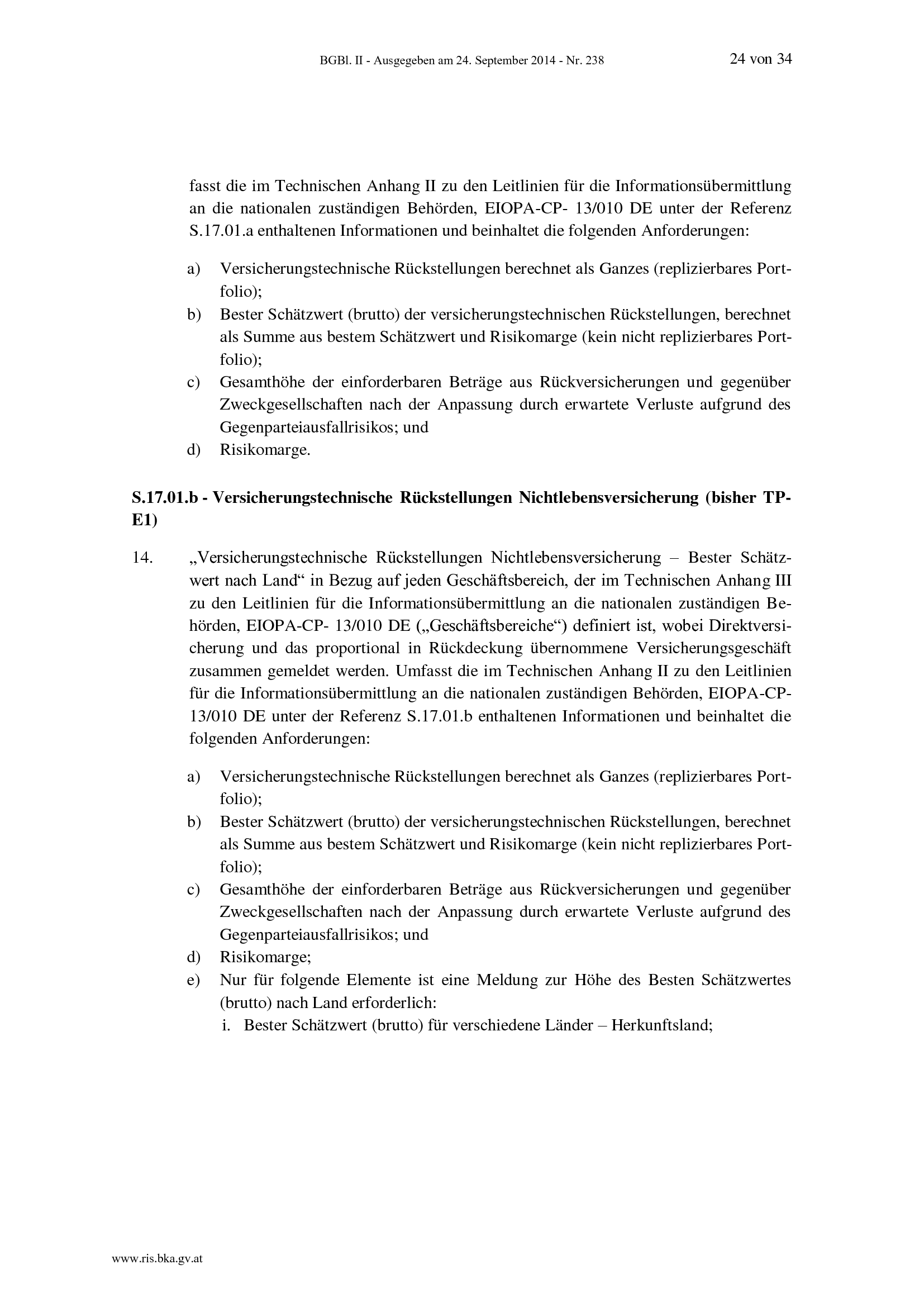 BGBl. II - Ausgegeben am 24. September 2014 - Nr. 238 24 von 34

fasst die im Technischen Anhang II zu den Leitlinien für die Informationsübermittlung an die nationalen zuständigen Behörden, EIOPA-CP- 13/010 DE unter der Referenz S.17.01.a enthaltenen Informationen und beinhaltet die folgenden Anforderungen:

a) Versicherungstechnische Rückstellungen berechnet als Ganzes (replizierbares Portfolio);
b) Bester Schätzwert (brutto) der versicherungstechnischen Rückstellungen, berechnet als Summe aus bestem Schätzwert und Risikomarge (kein nicht replizierbares Portfolio);
c) Gesamthöhe der einforderbaren Beträge aus Rückversicherungen und gegenüber Zweckgesellschaften nach der Anpassung durch erwartete Verluste aufgrund des Gegenparteiausfallrisikos; und
d) Risikomarge.

S.17.01.b - Versicherungstechnische Rückstellungen Nichtlebensversicherung (bisher TP-E1)

14. „Versicherungstechnische Rückstellungen Nichtlebensversicherung – Bester Schätzwert nach Land“ in Bezug auf jeden Geschäftsbereich, der im Technischen Anhang III zu den Leitlinien für die Informationsübermittlung an die nationalen zuständigen Behörden, EIOPA-CP- 13/010 DE („Geschäftsbereiche“) definiert ist, wobei Direktversicherung und das proportional in Rückdeckung übernommene Versicherungsgeschäft zusammen gemeldet werden. Umfasst die im Technischen Anhang II zu den Leitlinien für die Informationsübermittlung an die nationalen zuständigen Behörden, EIOPA-CP- 13/010 DE unter der Referenz S.17.01.b enthaltenen Informationen und beinhaltet die folgenden Anforderungen:

a) Versicherungstechnische Rückstellungen berechnet als Ganzes (replizierbares Portfolio);
b) Bester Schätzwert (brutto) der versicherungstechnischen Rückstellungen, berechnet als Summe aus bestem Schätzwert und Risikomarge (kein nicht replizierbares Portfolio);
c) Gesamthöhe der einforderbaren Beträge aus Rückversicherungen und gegenüber Zweckgesellschaften nach der Anpassung durch erwartete Verluste aufgrund des Gegenparteiausfallrisikos; und
d) Risikomarge;
e) Nur für folgende Elemente ist eine Meldung zur Höhe des Besten Schätzwertes (brutto) nach Land erforderlich:
i. Bester Schätzwert (brutto) für verschiedene Länder – Herkunftsland;

www.ris.bka.gv.at